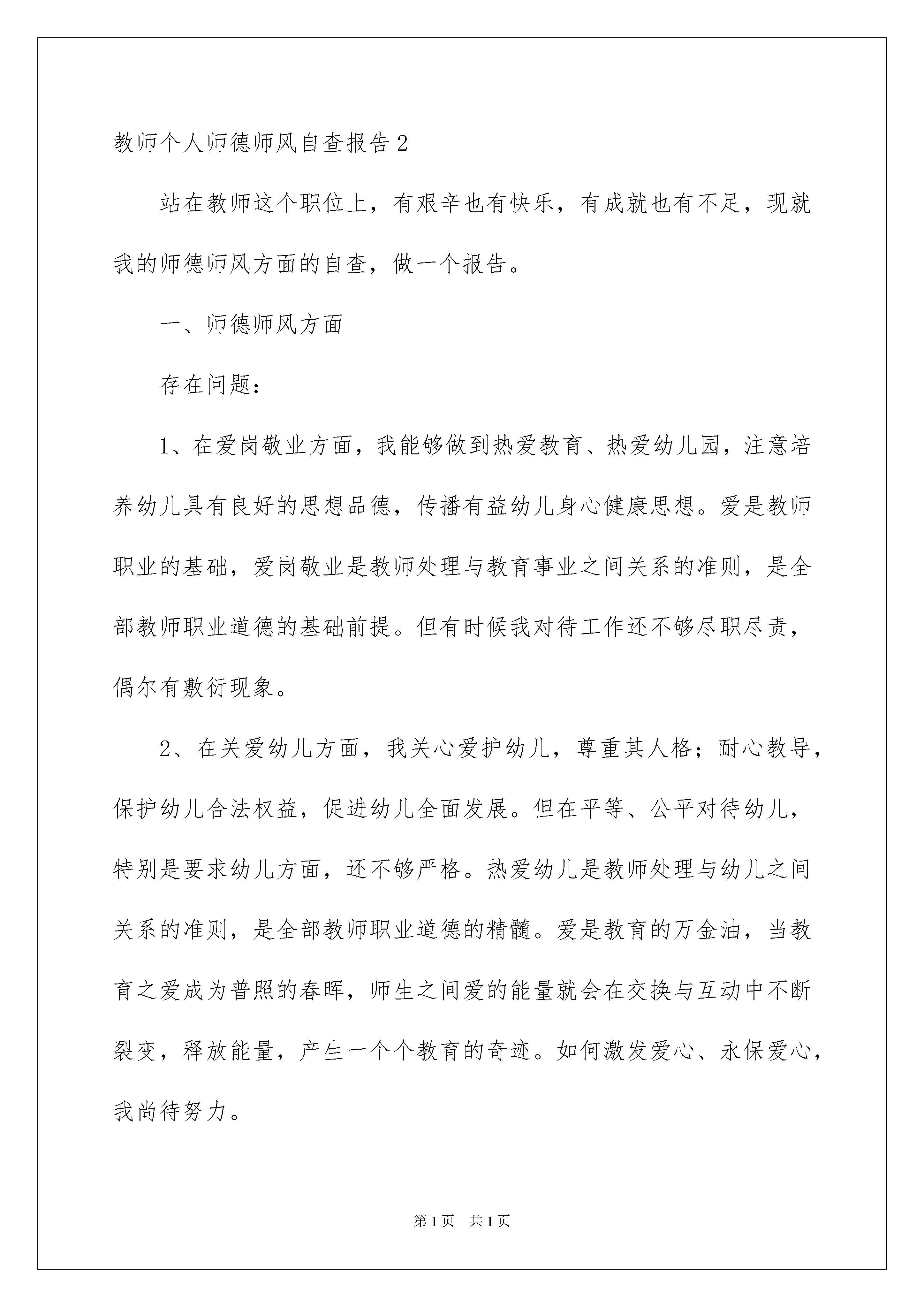 教师个人师德师风自查报告2

站在教师这个职位上，有艰辛也有快乐，有成就也有不足，现就我的师德师风方面的自查，做一个报告。

一、师德师风方面

存在问题：

1、在爱岗敬业方面，我能够做到热爱教育、热爱幼儿园，注意培养幼儿具有良好的思想品德，传播有益幼儿身心健康思想。爱是教师职业的基础，爱岗敬业是教师处理与教育事业之间关系的准则，是全部教师职业道德的基础前提。但有时候我对待工作还不够尽职尽责，偶尔有敷衍现象。

2、在关爱幼儿方面，我关心爱护幼儿，尊重其人格；耐心教导，保护幼儿合法权益，促进幼儿全面发展。但在平等、公平对待幼儿，特别是要求幼儿方面，还不够严格。热爱幼儿是教师处理与幼儿之间关系的准则，是全部教师职业道德的精髓。爱是教育的万金油，当教育之爱成为普照的春晖，师生之间爱的能量就会在交换与互动中不断裂变，释放能量，产生一个个教育的奇迹。如何激发爱心、永保爱心，我尚待努力。

第1页 共1页